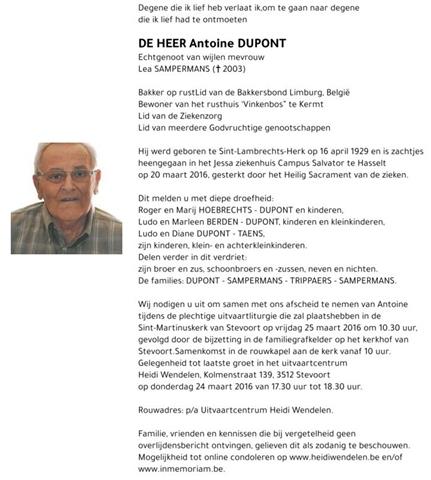 Degene die ik lief heb verlaat ik,om te gaan naar degene die ik lief had te ontmoeten

DE HEER Antoine DUPONT
Echtgenoot van wijlen mevrouw
Lea SAMPERMANS († 2003)

Bakker op rustLid van de Bakkersbond Limburg, België
Bewoner van het rusthuis "Vinkenbos" te Kermt
Lid van de Ziekenzorg
Lid van meerdere Godvruchtige genootschappen

Hij werd geboren te Sint-Lambrechts-Herk op 16 april 1929 en is zachtjes heengegaan in het Jessa ziekenhuis Campus Salvator te Hasselt op 20 maart 2016, gesterkt door het Heilig Sacrament van de zieken.

Dit melden u met diepe droefheid:
Roger en Marij HOEBRECHTS - DUPONT en kinderen,
Ludo en Marleen BERDEN - DUPONT, kinderen en kleinkinderen,
Ludo en Diane DUPONT - TAENS,
zijn kinderen, klein- en achterkleinkinderen.
Delen verder in dit verdriet:
zijn broer en zus, schoonbroers en -zussen, neven en nichten.
De families: DUPONT - SAMPERMANS - TRIPPAERS - SAMPERMANS.

Wij nodigen u uit om samen met ons afscheid te nemen van Antoine tijdens de plechtige uitvaartliturgie die zal plaatshebben in de Sint-Martinuskerk van Stevoort op vrijdag 25 maart 2016 om 10.30 uur, gevolgd door de bijzetting in de familiegrafkelder op het kerkhof van Stevoort.Samenkomst in de rouwkapel aan de kerk vanaf 10 uur.
Gelegenheid tot laatste groet in het uitvaartcentrum Heidi Wendelen, Kolmenstraat 139, 3512 Stevoort op donderdag 24 maart 2016 van 17.30 uur tot 18.30 uur.

Rouwadres: p/a Uitvaartcentrum Heidi Wendelen.

Familie, vrienden en kennissen die bij vergetelheid geen overlijdensbericht ontvingen, gelieven dit als zodanig te beschouwen. Mogelijkheid tot online condoleren op www.heidiwendelen.be en/of www.inmemoriam.be.